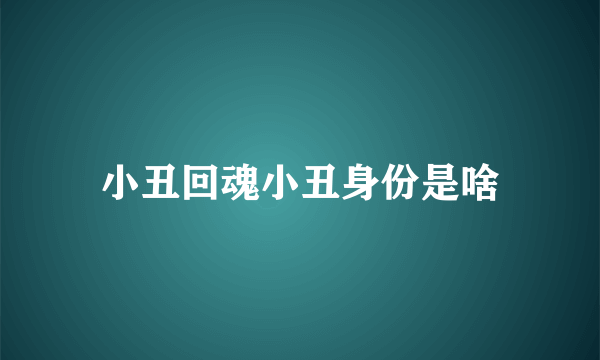 小丑回魂小丑身份是啥